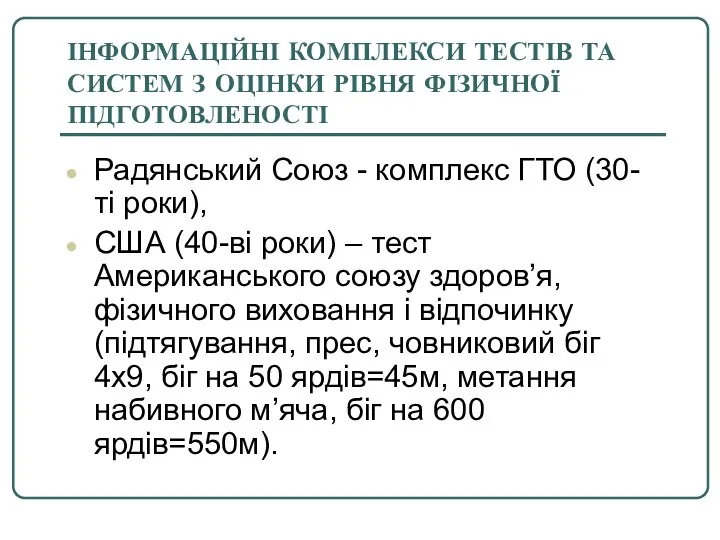 ІНФОРМАЦІЙНІ КОМПЛЕКСИ ТЕСТІВ ТА СИСТЕМ З ОЦІНКИ РІВНЯ ФІЗИЧНОЇ ПІДГОТОВЛЕНОСТІ

Радянський Союз - комплекс ГТО (30-ті роки),

США (40-ві роки) – тест Американського союзу здоров’я, фізичного виховання і відпочинку (підтягування, прес, човниковий біг 4х9, біг на 50 ярдів=45м, метання набивного м’яча, біг на 600 ярдів=550м).